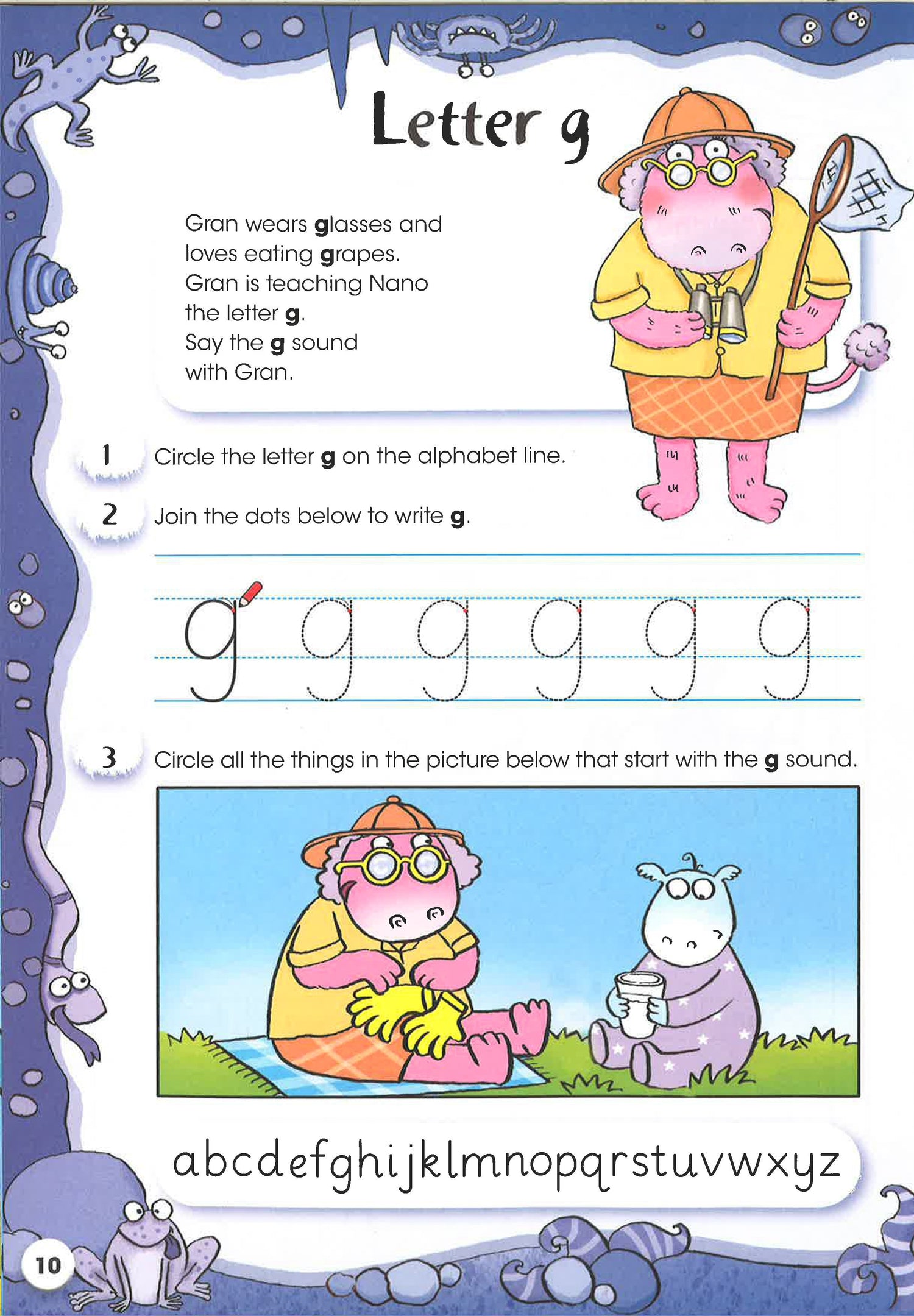 Letter g

Gran wears glasses and loves eating grapes. Gran is teaching Nano the letter g. Say the g sound with Gran.

1 Circle the letter g on the alphabet line.

2 Join the dots below to write g.

g g g g g g

3 Circle all the things in the picture below that start with the g sound.

abcdefghijklmnopqrstuvwxyz

10